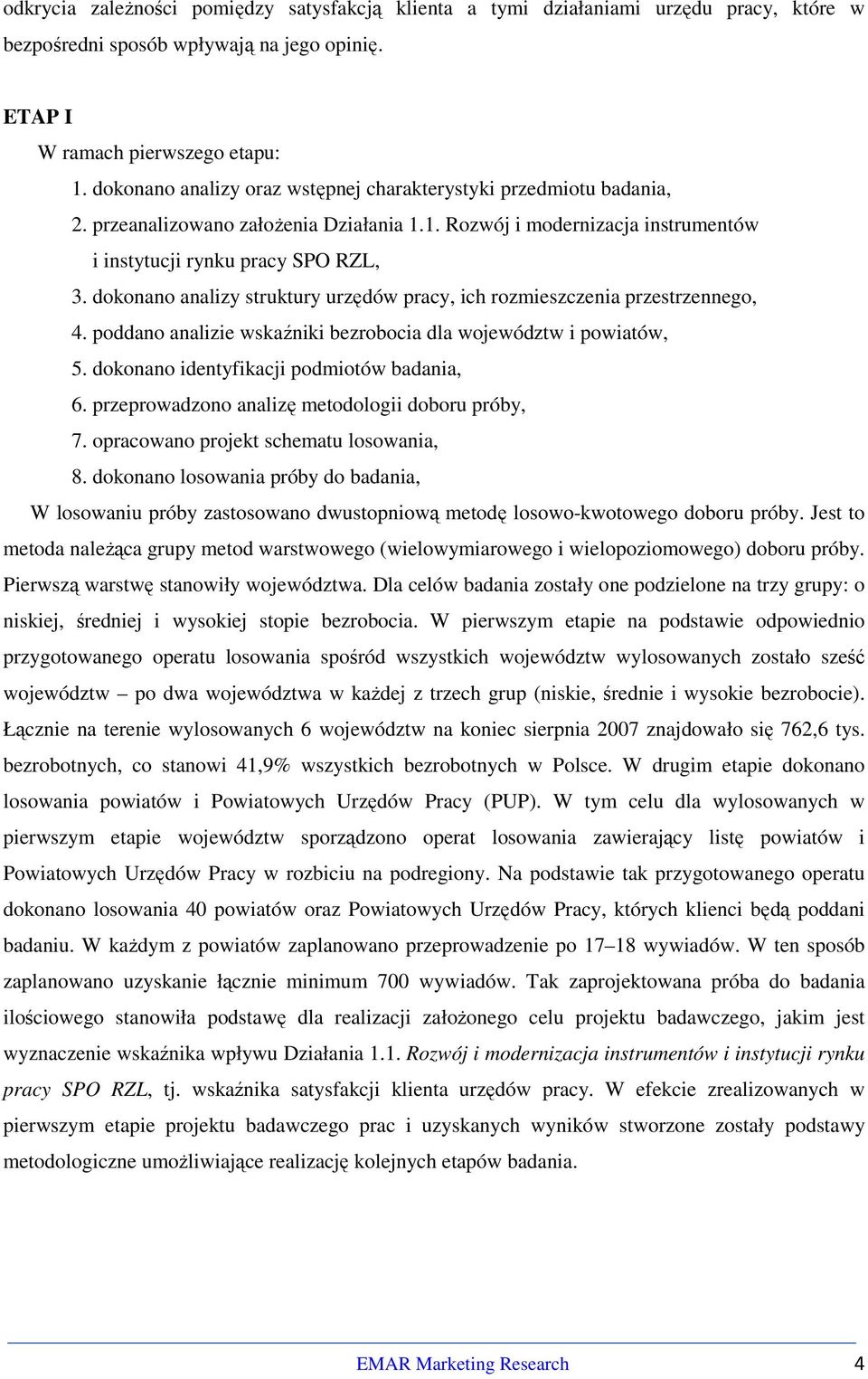 odkrycia zależności pomiędzy satysfakcją klienta a tymi działaniami urzędu pracy, które w bezpośredni sposób wpływają na jego opinię.

ETAP I

W ramach pierwszego etapu:

1. dokonano analizy oraz wstępnej charakterystyki przedmiotu badania,
2. przeanalizowano założenia Działania 1.1. Rozwój i modernizacja instrumentów i instytucji rynku pracy SPO RZL,
3. dokonano analizy struktury urzędów pracy, ich rozmieszczenia przestrzennego,
4. poddano analizie wskaźniki bezrobocia dla województw i powiatów,
5. dokonano identyfikacji podmiotów badania,
6. przeprowadzono analizę metodologii doboru próby,
7. opracowano projekt schematu losowania,
8. dokonano losowania próby do badania,

W losowaniu próby zastosowano dwustopniową metodę losowo-kwotowego doboru próby. Jest to metoda należąca grupy metod warstwowego (wielowymiarowego i wielopoziomowego) doboru próby. Pierwszą warstwę stanowiły województwa. Dla celów badania zostały one podzielone na trzy grupy: o niskiej, średniej i wysokiej stopie bezrobocia. W pierwszym etapie na podstawie odpowiednio przygotowanego operatu losowania spośród wszystkich województw wylosowanych zostało sześć województw – po dwa województwa w każdej z trzech grup (niskie, średnie i wysokie bezrobocie). Łącznie na terenie wylosowanych 6 województw na koniec sierpnia 2007 znajdowało się 762,6 tys. bezrobotnych, co stanowi 41,9% wszystkich bezrobotnych w Polsce. W drugim etapie dokonano losowania powiatów i Powiatowych Urzędów Pracy (PUP). W tym celu dla wylosowanych w pierwszym etapie województw sporządzono operat losowania zawierający listę powiatów i Powiatowych Urzędów Pracy w rozbiciu na podregiony. Na podstawie tak przygotowanego operatu dokonano losowania 40 powiatów oraz Powiatowych Urzędów Pracy, których klienci będą poddani badaniu. W każdym z powiatów zaplanowano przeprowadzenie po 17–18 wywiadów. W ten sposób zaplanowano uzyskanie łącznie minimum 700 wywiadów. Tak zaprojektowana próba do badania ilościowego stanowiła podstawę dla realizacji założonego celu projektu badawczego, jakim jest wyznaczenie wskaźnika wpływu Działania 1.1. Rozwój i modernizacja instrumentów i instytucji rynku pracy SPO RZL, tj. wskaźnika satysfakcji klienta urzędów pracy. W efekcie zrealizowanych w pierwszym etapie projektu badawczego prac i uzyskanych wyników stworzone zostały podstawy metodologiczne umożliwiające realizację kolejnych etapów badania.

EMAR Marketing Research 4